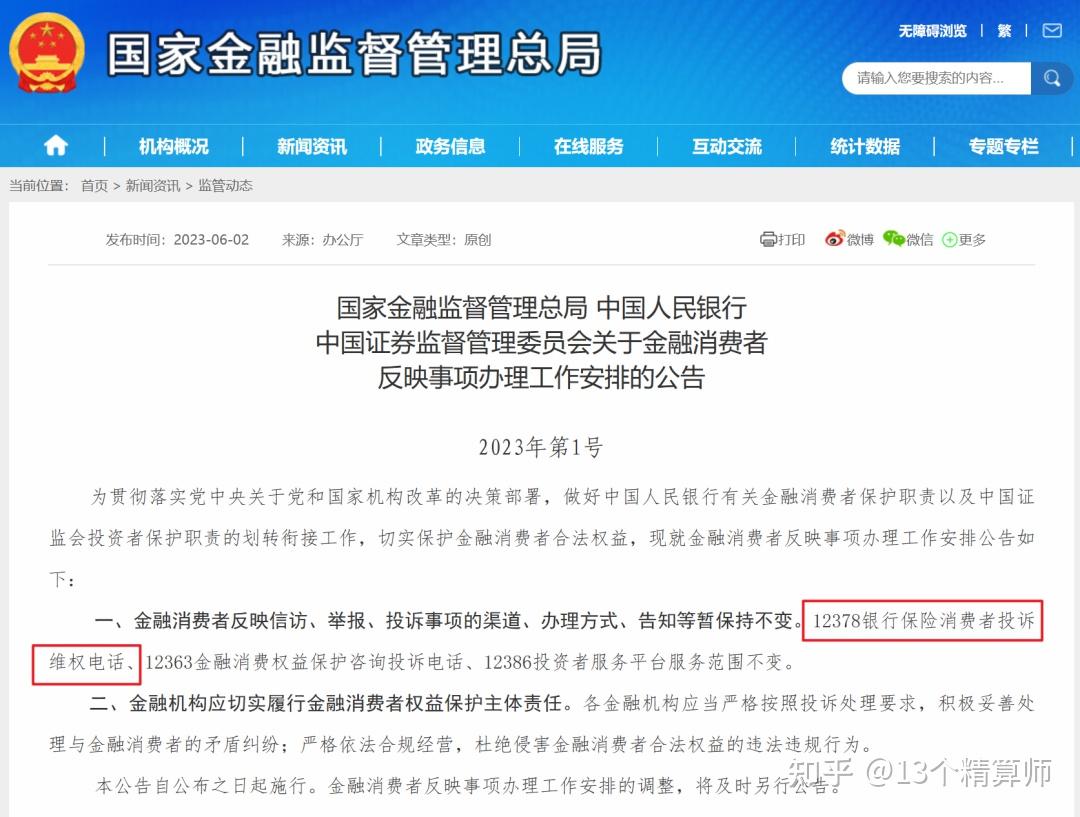 国家金融监督管理总局

无障碍浏览 | 繁 |

请输入您要搜索的内容...

机构概况 | 新闻资讯 | 政务信息 | 在线服务 | 互动交流 | 统计数据 | 专题专栏

当前位置： 首页 > 新闻资讯 > 监管动态

发布时间：2023-06-02 来源：办公厅 文章类型：原创

打印 微博 微信 更多

国家金融监督管理总局 中国人民银行
中国证券监督管理委员会关于金融消费者
反映事项办理工作安排的公告

2023年第1号

为贯彻落实党中央关于党和国家机构改革的决策部署，做好中国人民银行有关金融消费者保护职责以及中国证监会投资者保护职责的划转衔接工作，切实保护金融消费者合法权益，现就金融消费者反映事项办理工作安排公告如下：

一、金融消费者反映信访、举报、投诉事项的渠道、办理方式、告知等暂保持不变。12378银行保险消费者投诉维权电话、12363金融消费权益保护咨询投诉电话、12386投资者服务平台服务范围不变。

二、金融机构应切实履行金融消费者权益保护主体责任。各金融机构应当严格按照投诉处理要求，积极妥善处理与金融消费者的矛盾纠纷；严格依法合规经营，杜绝侵害金融消费者合法权益的违法违规行为。

本公告自公布之日起施行。金融消费者反映事项办理工作安排的调整，将及时另行公告。

知乎 @13个精算师